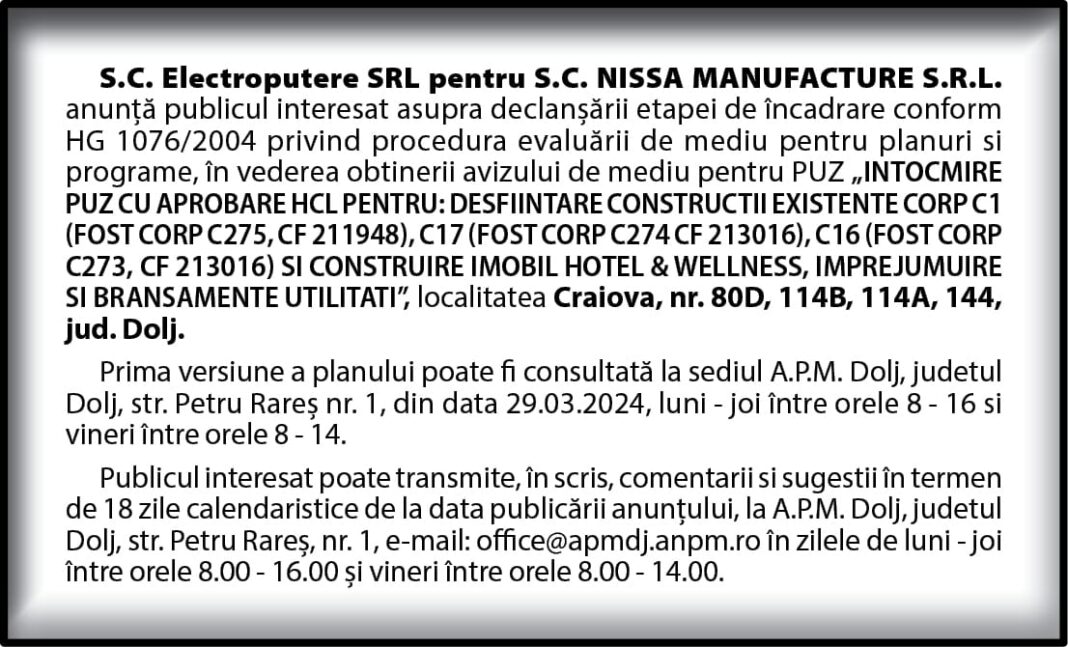 S.C. Electroputere SRL pentru S.C. NISSA MANUFACTURE S.R.L. anunță publicul interesat asupra declanșării etapei de încadrare conform HG 1076/2004 privind procedura evaluării de mediu pentru planuri si programe, în vederea obtinerii avizului de mediu pentru PUZ „INTOCMIRE PUZ CU APROBARE HCL PENTRU: DESFIINTARE CONSTRUCTII EXISTENTE CORP C1 (FOST CORP C275, CF 211948), C17 (FOST CORP C274 CF 213016), C16 (FOST CORP C273, CF 213016) SI CONSTRUIRE IMOBIL HOTEL & WELLNESS, IMPREJUMUIRE SI BRANSAMENTE UTILITATI”, localitatea Craiova, nr. 80D, 114B, 114A, 144, jud. Dolj.

Prima versiune a planului poate fi consultată la sediul A.P.M. Dolj, judetul Dolj, str. Petru Rareș nr. 1, din data 29.03.2024, luni - joi între orele 8 - 16 si vineri între orele 8 - 14.

Publicul interesat poate transmite, în scris, comentarii si sugestii în termen de 18 zile calendaristice de la data publicării anunțului, la A.P.M. Dolj, judetul Dolj, str. Petru Rareș, nr. 1, e-mail: office@apmdj.anpm.ro în zilele de luni - joi între orele 8.00 - 16.00 și vineri între orele 8.00 - 14.00.